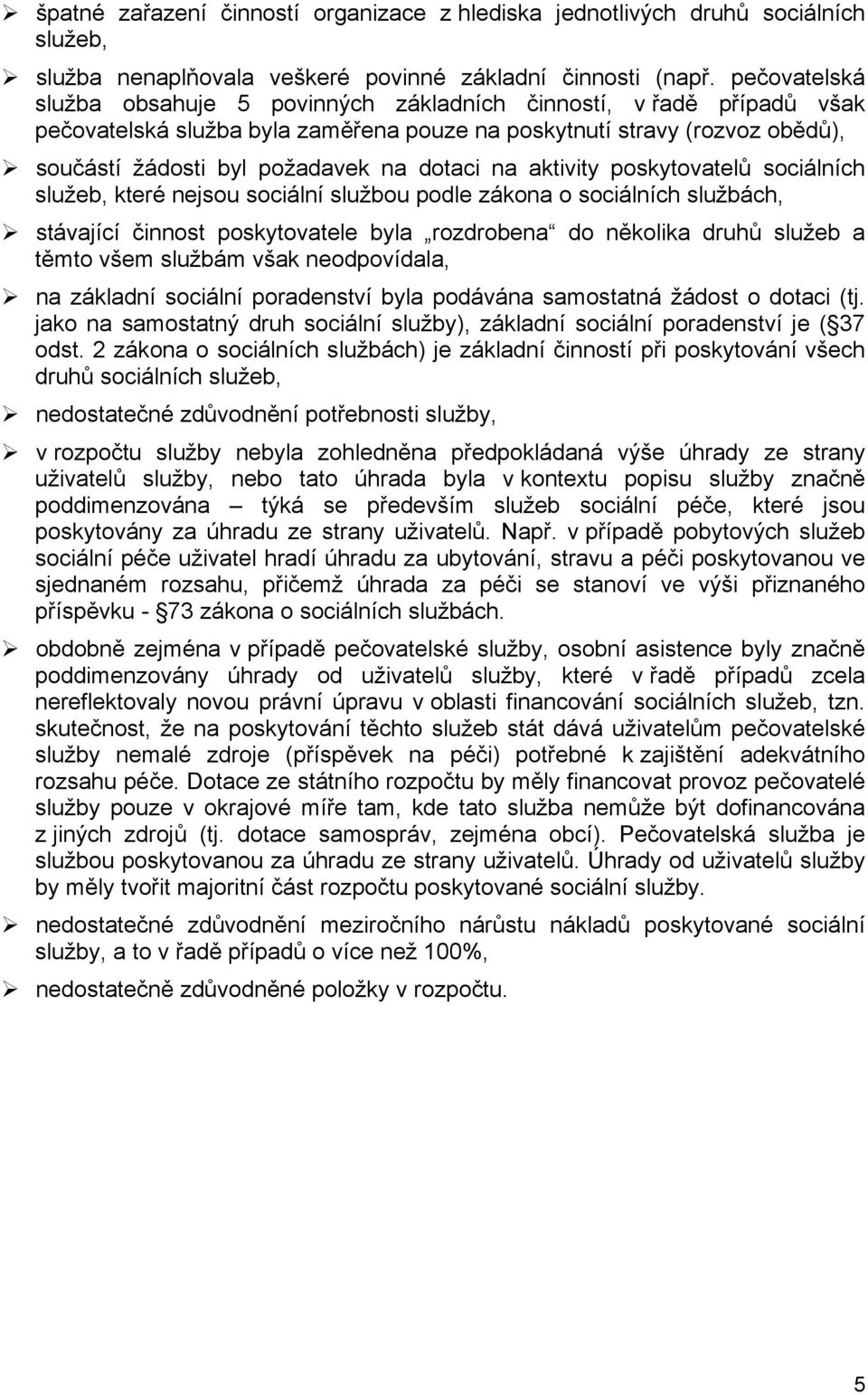 ➢ špatné zařazení činností organizace z hlediska jednotlivých druhů sociálních služeb,

➢ služba nenaplňovala veškeré povinné základní činnosti (např. pečovatelská služba obsahuje 5 povinných základních činností, v řadě případů však pečovatelská služba byla zaměřena pouze na poskytnutí stravy (rozvoz obědů),

➢ součástí žádosti byl požadavek na dotaci na aktivity poskytovatelů sociálních služeb, které nejsou sociální službou podle zákona o sociálních službách,

➢ stávající činnost poskytovatele byla „rozdrobena“ do několika druhů služeb a těmto všem službám však neodpovídala,

➢ na základní sociální poradenství byla podávána samostatná žádost o dotaci (tj. jako na samostatný druh sociální služby), základní sociální poradenství je ( 37 odst. 2 zákona o sociálních službách) je základní činností při poskytování všech druhů sociálních služeb,

➢ nedostatečné zdůvodnění potřebnosti služby,

➢ v rozpočtu služby nebyla zohledněna předpokládaná výše úhrady ze strany uživatelů služby, nebo tato úhrada byla v kontextu popisu služby značně poddimenzována – týká se především služeb sociální péče, které jsou poskytovány za úhradu ze strany uživatelů. Např. v případě pobytových služeb sociální péče uživatel hradí úhradu za ubytování, stravu a péči poskytovanou ve sjednaném rozsahu, přičemž úhrada za péči se stanoví ve výši přiznaného příspěvku - 73 zákona o sociálních službách.

➢ obdobně zejména v případě pečovatelské služby, osobní asistence byly značně poddimenzovány úhrady od uživatelů služby, které v řadě případů zcela nereflektovaly novou právní úpravu v oblasti financování sociálních služeb, tzn. skutečnost, že na poskytování těchto služeb stát dává uživatelům pečovatelské služby nemalé zdroje (příspěvek na péči) potřebné k zajištění adekvátního rozsahu péče. Dotace ze státního rozpočtu by měly financovat provoz pečovatelé služby pouze v okrajové míře tam, kde tato služba nemůže být dofinancována z jiných zdrojů (tj. dotace samospráv, zejména obcí). Pečovatelská služba je službou poskytovanou za úhradu ze strany uživatelů. Úhrady od uživatelů služby by měly tvořit majoritní část rozpočtu poskytované sociální služby.

➢ nedostatečné zdůvodnění meziročního nárůstu nákladů poskytované sociální služby, a to v řadě případů o více než 100%,

➢ nedostatečně zdůvodněné položky v rozpočtu.

5